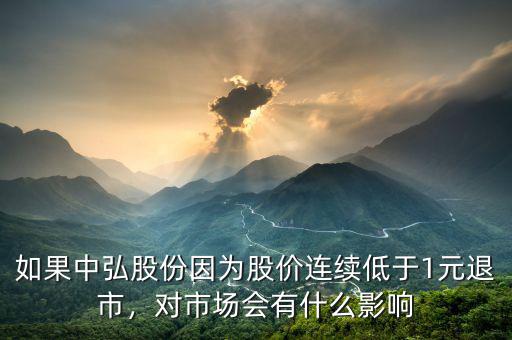 如果中弘股份因为股价连续低于1元退市，对市场会有什么影响